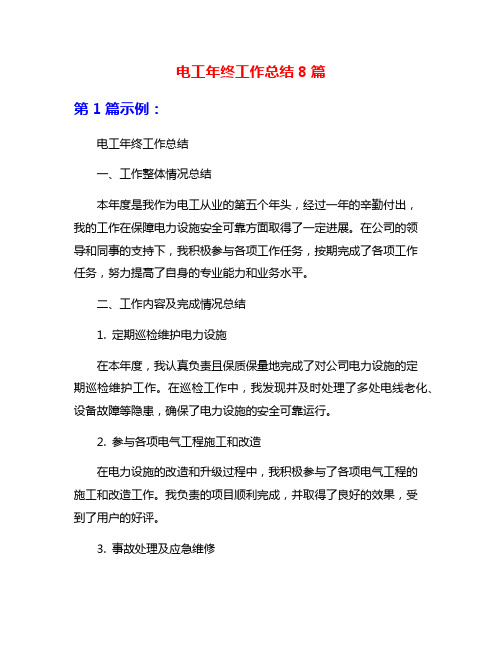 电工年终工作总结 8 篇

第 1 篇示例：

电工年终工作总结

一、工作整体情况总结

本年度是我作为电工从业的第五个年头，经过一年的辛勤付出，我的工作在保障电力设施安全可靠方面取得了一定进展。在公司的领导和同事的支持下，我积极参与各项工作任务，按期完成了各项工作任务，努力提高了自身的专业能力和业务水平。

二、工作内容及完成情况总结

1. 定期巡检维护电力设施

在本年度，我认真负责且保质保量地完成了对公司电力设施的定期巡检维护工作。在巡检工作中，我发现并及时处理了多处电线老化、设备故障等隐患，确保了电力设施的安全可靠运行。

2. 参与各项电气工程施工和改造

在电力设施的改造和升级过程中，我积极参与了各项电气工程的施工和改造工作。我负责的项目顺利完成，并取得了良好的效果，受到了用户的好评。

3. 事故处理及应急维修